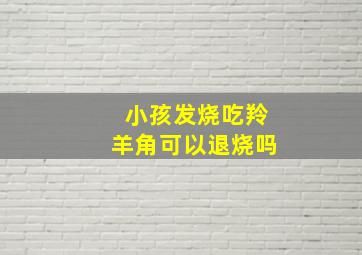 小孩发烧吃羚羊角可以退烧吗